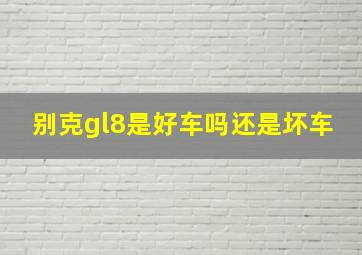 别克gl8是好车吗还是坏车